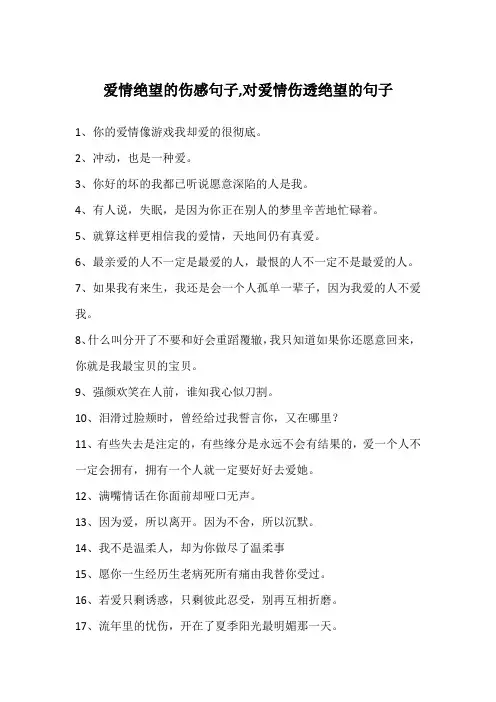 爱情绝望的伤感句子,对爱情伤透绝望的句子

1、你的爱情像游戏我却爱的很彻底。

2、冲动，也是一种爱。

3、你好的坏的我都已听说愿意深陷的人是我。

4、有人说，失眠，是因为你正在别人的梦里辛苦地忙碌着。

5、就算这样更相信我的爱情，天地间仍有真爱。

6、最亲爱的人不一定是最爱的人，最恨的人不一定不是最爱的人。

7、如果我有来生，我还是会一个人孤单一辈子，因为我爱的人不爱我。

8、什么叫分开了不要和好会重蹈覆辙，我只知道如果你还愿意回来，你就是我最宝贝的宝贝。

9、强颜欢笑在人前，谁知我心似刀割。

10、泪滑过脸颊时，曾经给过我誓言你，又在哪里？

11、有些失去是注定的，有些缘分是永远不会有结果的，爱一个人不一定会拥有，拥有一个人就一定要好好去爱她。

12、满嘴情话在你面前却哑口无声。

13、因为爱，所以离开。因为不舍，所以沉默。

14、我不是温柔人，却为你做尽了温柔事

15、愿你一生经历生老病死所有痛由我替你受过。

16、若爱只剩诱惑，只剩彼此忍受，别再互相折磨。

17、流年里的忧伤，开在了夏季阳光最明媚那一天。